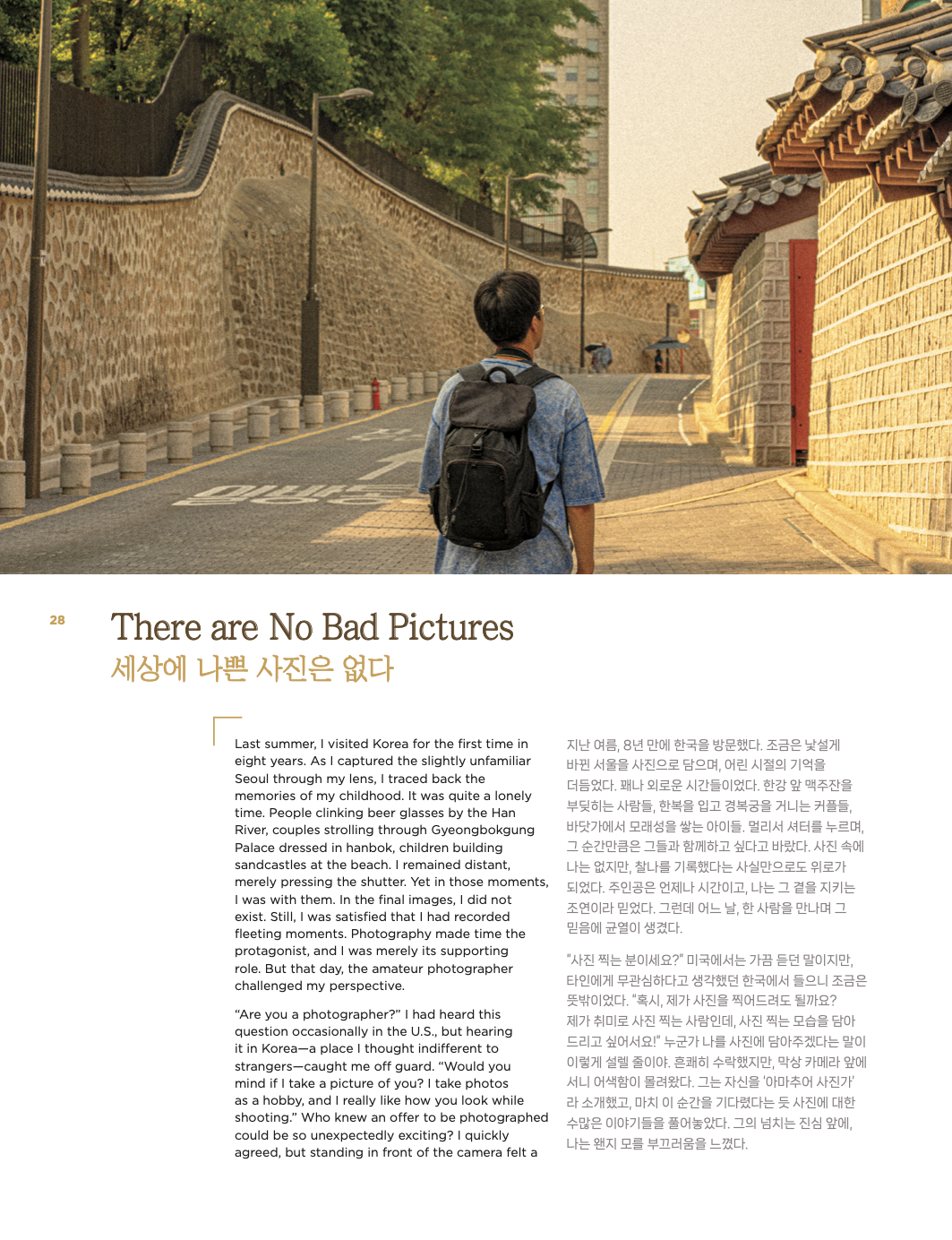 28

There are No Bad Pictures
세상에 나쁜 사진은 없다

Last summer, I visited Korea for the first time in eight years. As I captured the slightly unfamiliar Seoul through my lens, I traced back the memories of my childhood. It was quite a lonely time. People clinking beer glasses by the Han River, couples strolling through Gyeongbokgung Palace dressed in hanbok, children building sandcastles at the beach. I remained distant, merely pressing the shutter. Yet in those moments, I was with them. In the final images, I did not exist. Still, I was satisfied that I had recorded fleeting moments. Photography made time the protagonist, and I was merely its supporting role. But that day, the amateur photographer challenged my perspective.

"Are you a photographer?" I had heard this question occasionally in the U.S., but hearing it in Korea—a place I thought indifferent to strangers—caught me off guard. "Would you mind if I take a picture of you? I take photos as a hobby, and I really like how you look while shooting." Who knew an offer to be photographed could be so unexpectedly exciting? I quickly agreed, but standing in front of the camera felt a

지난 여름, 8년 만에 한국을 방문했다. 조금은 낯설게 바뀐 서울을 사진으로 담으며, 어린 시절의 기억을 더듬었다. 꽤나 외로운 시간들이었다. 한강 앞 맥주잔을 부딪히는 사람들, 한복을 입고 경복궁을 거니는 커플들, 바닷가에서 모래성을 쌓는 아이들. 멀리서 셔터를 누르며, 그 순간만큼은 그들과 함께하고 싶다고 바랐다. 사진 속에 나는 없지만, 찰나를 기록했다는 사실만으로도 위로가 되었다. 주인공은 언제나 시간이고, 나는 그 곁을 지키는 조연이라 믿었다. 그런데 어느 날, 한 사람을 만나며 그 믿음에 균열이 생겼다.

"사진 찍는 분이세요?" 미국에서는 가끔 듣던 말이지만, 타인에게 무관심하다고 생각했던 한국에서 들으니 조금은 뜻밖이었다. "혹시, 제가 사진을 찍어드려도 될까요? 제가 취미로 사진 찍는 사람인데, 사진 찍는 모습을 담아 드리고 싶어서요!" 누군가 나를 사진에 담아주겠다는 말이 이렇게 설렐 줄이야. 흔쾌히 수락했지만, 막상 카메라 앞에 서니 어색함이 몰려왔다. 그는 자신을 '아마추어 사진가'라 소개했고, 마치 이 순간을 기다렸다는 듯 사진에 대한 수많은 이야기들을 풀어놓았다. 그의 넘치는 진심 앞에, 나는 왠지 모를 부끄러움을 느꼈다.